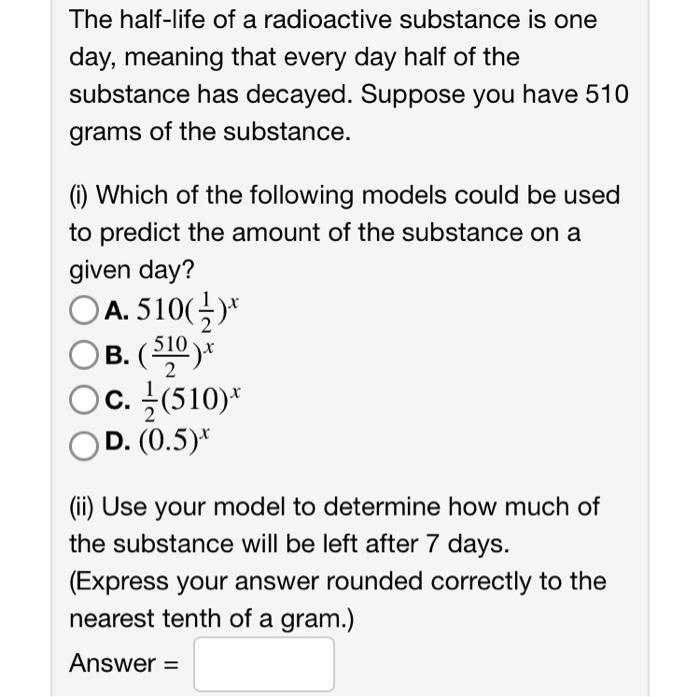 The half-life of a radioactive substance is one day, meaning that every day half of the substance has decayed. Suppose you have 510 grams of the substance.

(i) Which of the following models could be used to predict the amount of the substance on a given day?
A. $510(\frac{1}{2})^x$
B. $(\frac{510}{2})^x$
C. $\frac{1}{2}(510)^x$
D. $(0.5)^x$

(ii) Use your model to determine how much of the substance will be left after 7 days.
(Express your answer rounded correctly to the nearest tenth of a gram.)

Answer =